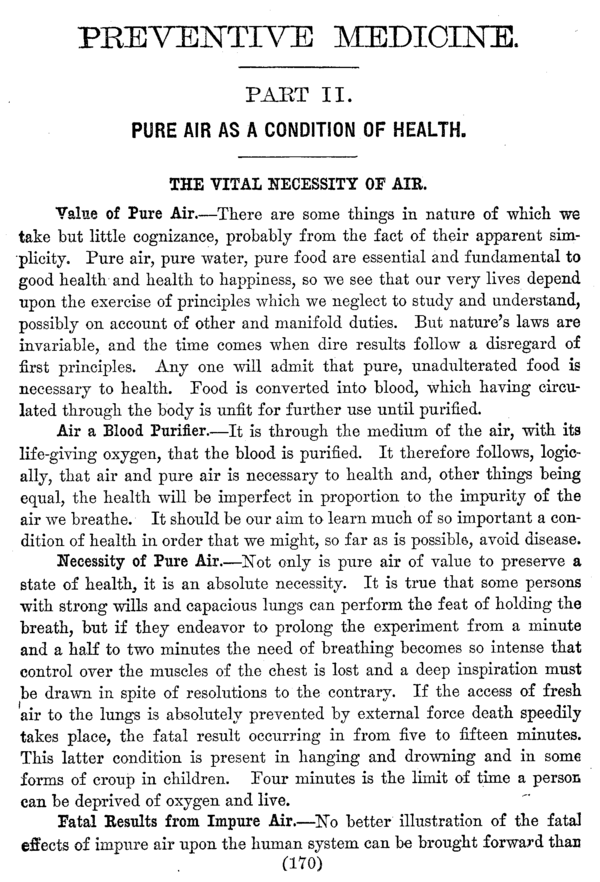 PREVENTIVE MEDICINE.

PART II.

PURE AIR AS A CONDITION OF HEALTH.

THE VITAL NECESSITY OF AIR.

Value of Pure Air.—There are some things in nature of which we take but little cognizance, probably from the fact of their apparent simplicity. Pure air, pure water, pure food are essential and fundamental to good health and health to happiness, so we see that our very lives depend upon the exercise of principles which we neglect to study and understand, possibly on account of other and manifold duties. But nature's laws are invariable, and the time comes when dire results follow a disregard of first principles. Any one will admit that pure, unadulterated food is necessary to health. Food is converted into blood, which having circulated through the body is unfit for further use until purified.

Air a Blood Purifier.—It is through the medium of the air, with its life-giving oxygen, that the blood is purified. It therefore follows, logically, that air and pure air is necessary to health and, other things being equal, the health will be imperfect in proportion to the impurity of the air we breathe. It should be our aim to learn much of so important a condition of health in order that we might, so far as is possible, avoid disease.

Necessity of Pure Air.—Not only is pure air of value to preserve a state of health, it is an absolute necessity. It is true that some persons with strong wills and capacious lungs can perform the feat of holding the breath, but if they endeavor to prolong the experiment from a minute and a half to two minutes the need of breathing becomes so intense that control over the muscles of the chest is lost and a deep inspiration must be drawn in spite of resolutions to the contrary. If the access of fresh air to the lungs is absolutely prevented by external force death speedily takes place, the fatal result occurring in from five to fifteen minutes. This latter condition is present in hanging and drowning and in some forms of croup in children. Four minutes is the limit of time a person can be deprived of oxygen and live.

Fatal Results from Impure Air.—No better illustration of the fatal effects of impure air upon the human system can be brought forward than

(170)